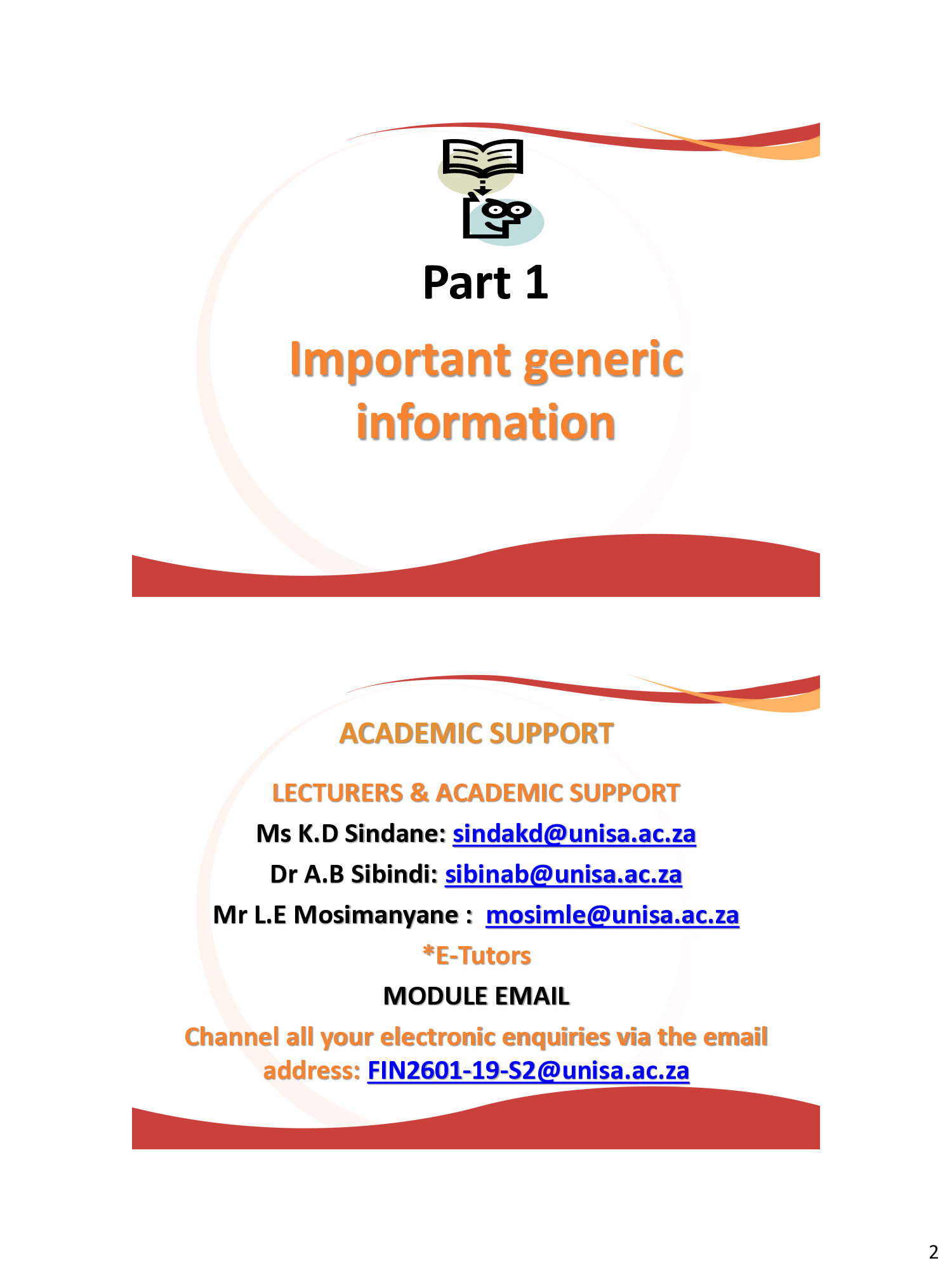 Part 1

Important generic information

ACADEMIC SUPPORT

LECTURERS & ACADEMIC SUPPORT

Ms K.D Sindane: sindakd@unisa.ac.za

Dr A.B Sibindi: sibinab@unisa.ac.za

Mr L.E Mosimanyane : mosimle@unisa.ac.za

*E-Tutors

MODULE EMAIL

Channel all your electronic enquiries via the email address: FIN2601-19-S2@unisa.ac.za

2